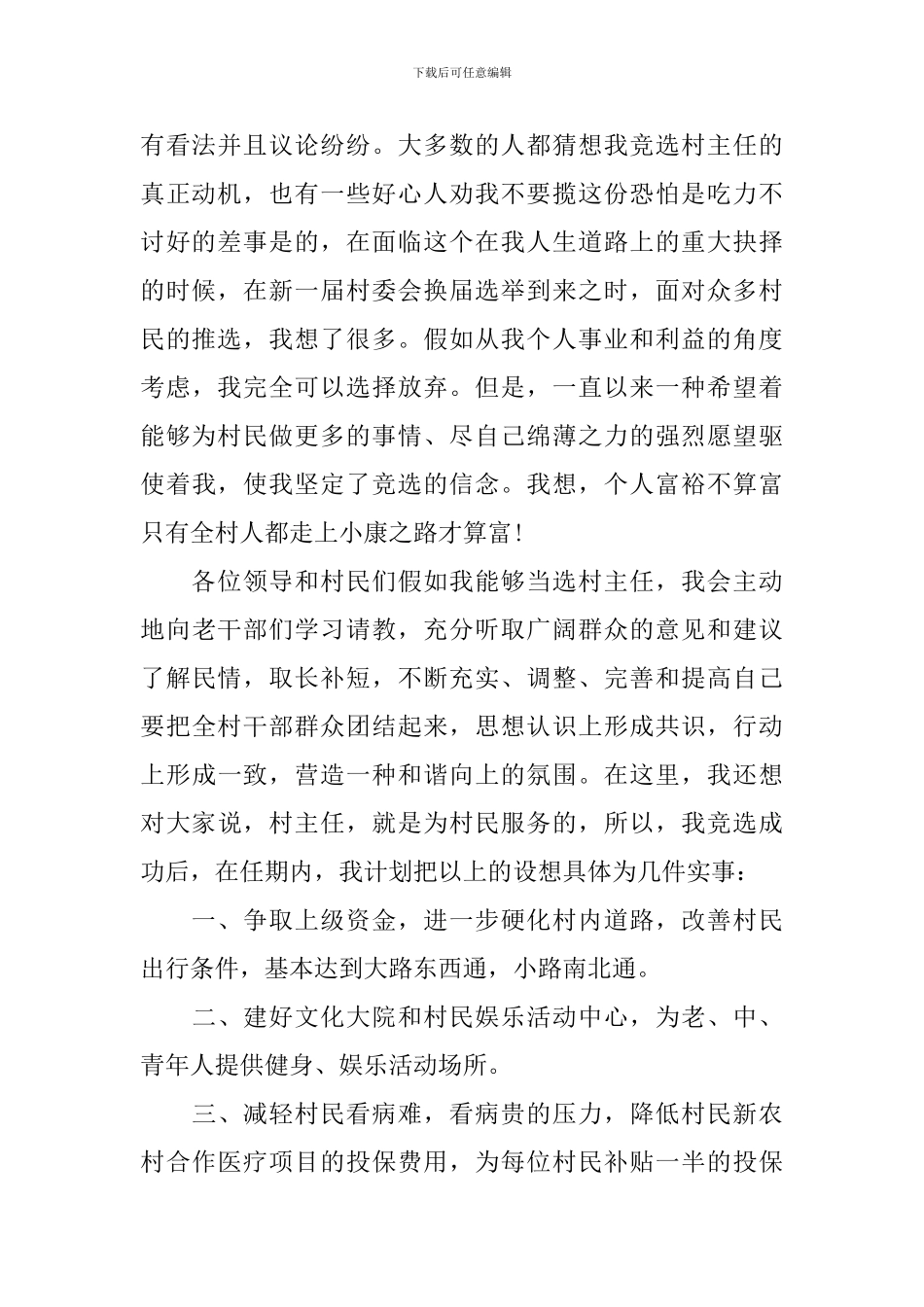 下载后可任意编辑

有看法并且议论纷纷。大多数的人都猜想我竞选村主任的真正动机，也有一些好心人劝我不要揽这份恐怕是吃力不讨好的差事是的，在面临这个在我人生道路上的重大抉择的时候，在新一届村委会换届选举到来之时，面对众多村民的推选，我想了很多。假如从我个人事业和利益的角度考虑，我完全可以选择放弃。但是，一直以来一种希望着能够为村民做更多的事情、尽自己绵薄之力的强烈愿望驱使着我，使我坚定了竞选的信念。我想，个人富裕不算富只有全村人都走上小康之路才算富！

各位领导和村民们假如我能够当选村主任，我会主动地向老干部们学习请教，充分听取广阔群众的意见和建议了解民情，取长补短，不断充实、调整、完善和提高自己要把全村干部群众团结起来，思想认识上形成共识，行动上形成一致，营造一种和谐向上的氛围。在这里，我还想对大家说，村主任，就是为村民服务的，所以，我竞选成功后，在任期内，我计划把以上的设想具体为几件实事：

一、争取上级资金，进一步硬化村内道路，改善村民出行条件，基本达到大路东西通，小路南北通。

二、建好文化大院和村民娱乐活动中心，为老、中、青年人提供健身、娱乐活动场所。

三、减轻村民看病难，看病贵的压力，降低村民新农村合作医疗项目的投保费用，为每位村民补贴一半的投保